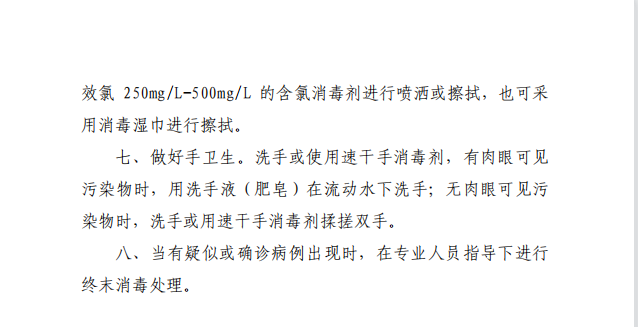 效氯 250mg/L-500mg/L 的含氯消毒剂进行喷洒或擦拭，也可采用消毒湿巾进行擦拭。

七、做好手卫生。洗手或使用速干手消毒剂，有肉眼可见污染物时，用洗手液（肥皂）在流动水下洗手；无肉眼可见污染物时，洗手或用速干手消毒剂揉搓双手。

八、当有疑似或确诊病例出现时，在专业人员指导下进行终末消毒处理。